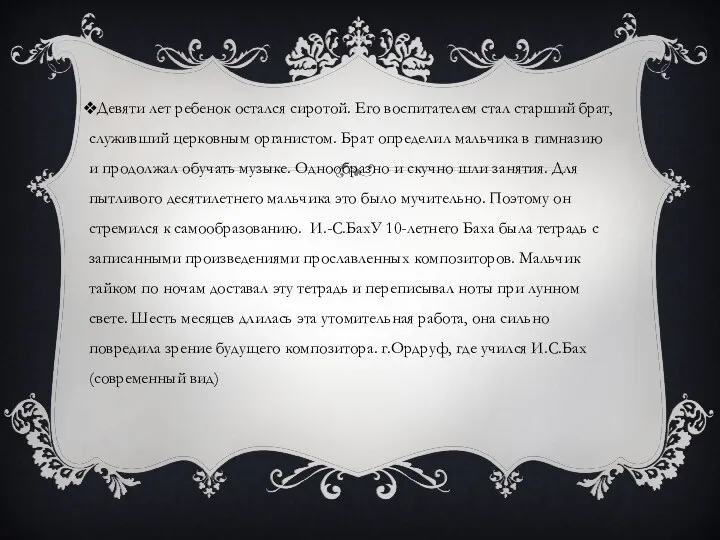 ❖Девяти лет ребенок остался сиротой. Его воспитателем стал старший брат, служивший церковным органистом. Брат определил мальчика в гимназию и продолжал обучать музыке. Однообразно и скучно шли занятия. Для пытливого десятилетнего мальчика это было мучительно. Поэтому он стремился к самообразованию. И.-С.БахУ 10-летнего Баха была тетрадь с записанными произведениями прославленных композиторов. Мальчик тайком по ночам доставал эту тетрадь и переписывал ноты при лунном свете. Шесть месяцев длилась эта утомительная работа, она сильно повредила зрение будущего композитора. г.Ордруф, где учился И.С.Бах (современный вид)